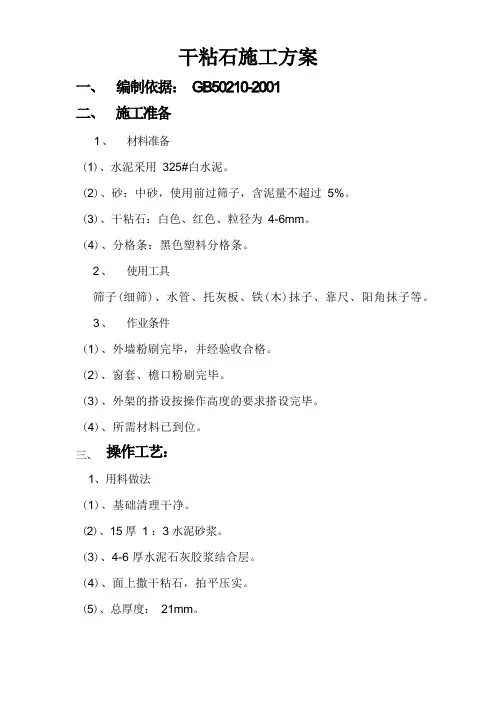 干粘石施工方案

一、 编制依据： GB50210-2001

二、 施工准备

1、 材料准备

(1)、水泥采用 325#白水泥。

(2)、砂：中砂，使用前过筛子，含泥量不超过 5%。

(3)、干粘石：白色、红色、粒径为 4-6mm。

(4)、分格条：黑色塑料分格条。

2、 使用工具

筛子(细筛)、水管、托灰板、铁(木)抹子、靠尺、阳角抹子等。

3、 作业条件

(1)、外墙粉刷完毕，并经验收合格。

(2)、窗套、檐口粉刷完毕。

(3)、外架的搭设按操作高度的要求搭设完毕。

(4)、所需材料已到位。

三、 操作工艺：

1、用料做法

(1)、基础清理干净。

(2)、15 厚 1：3 水泥砂浆。

(3)、4-6 厚水泥石灰胶浆结合层。

(4)、面上撒干粘石，拍平压实。

(5)、总厚度： 21mm。